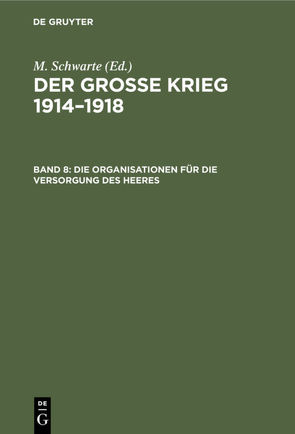 DE GRUYTER

M. Schwarte (Ed.)

DER GROSSE KRIEG 1914–1918

BAND 8: DIE ORGANISATIONEN FÜR DIE VERSORGUNG DES HEERES

DE G